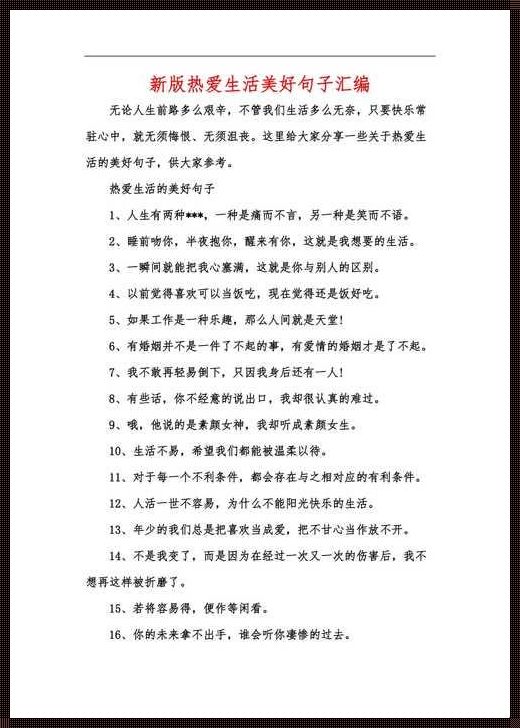 新版热爱生活美好句子汇编

无论人生前路多么艰辛，不管我们生活多么无奈，只要快乐常驻心中，就无须悔恨、无须沮丧。这里给大家分享一些关于热爱生活的美好句子，供大家参考。

热爱生活的美好句子

1、人生有两种***，一种是痛而不言，另一种是笑而不语。

2、睡前吻你，半夜抱你，醒来有你，这就是我想要的生活。

3、一瞬间就能把我心塞满，这就是你与别人的区别。

4、以前觉得喜欢可以当饭吃，现在觉得还是饭好吃。

5、如果工作是一种乐趣，那么人间就是天堂！

6、有婚姻并不是一件了不起的事，有爱情的婚姻才是了不起。

7、我不敢再轻易倒下，只因我身后还有一人！

8、有些话，你不经意的说出口，我却很认真的难过。

9、哦，他说的是素颜女神，我却听成素颜女生。

10、生活不易，希望我们都能被温柔以待。

11、对于每一个不利条件，都会存在与之相对应的有利条件。

12、人活一世不容易，为什么不能阳光快乐的生活。

13、年少的我们总是把喜欢当成爱，把不甘心当作放不开。

14、不是我变了，而是因为在经过一次又一次的伤害后，我不想再这样被折磨了。

15、若将容易得，便作等闲看。

16、你的未来拿不出手，谁会听你凄惨的过去。